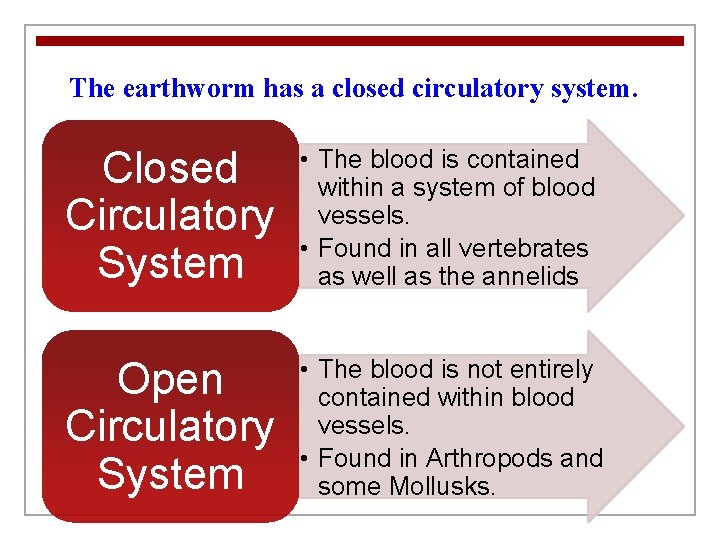 The earthworm has a closed circulatory system.

Closed Circulatory System

• The blood is contained within a system of blood vessels.
• Found in all vertebrates as well as the annelids

Open Circulatory System

• The blood is not entirely contained within blood vessels.
• Found in Arthropods and some Mollusks.